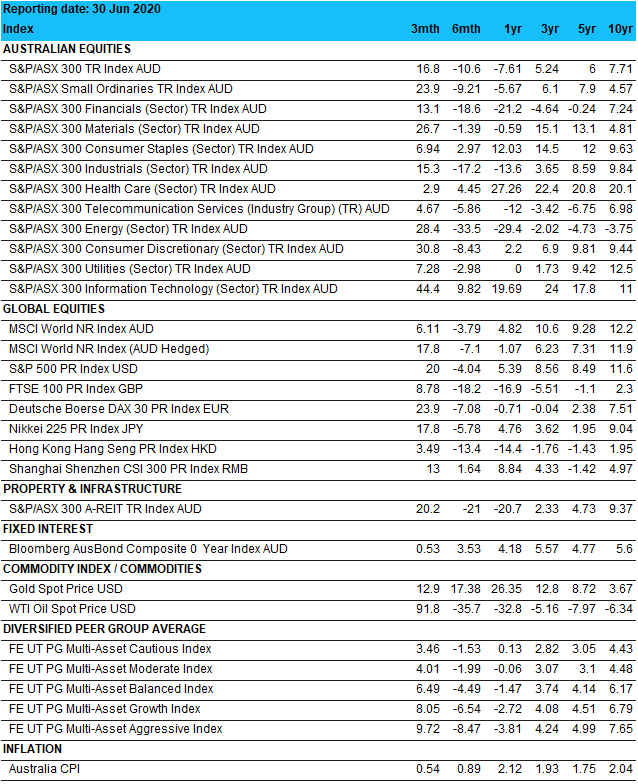 Reporting date: 30 Jun 2020

| Index | 3mth | 6mth | 1yr | 3yr | 5yr | 10yr |
|---|---|---|---|---|---|---|
| AUSTRALIAN EQUITIES | | | | | | |
| S&P/ASX 300 TR Index AUD | 16.8 | -10.6 | -7.61 | 5.24 | 6 | 7.71 |
| S&P/ASX Small Ordinaries TR Index AUD | 23.9 | -9.21 | -5.67 | 6.1 | 7.9 | 4.57 |
| S&P/ASX 300 Financials (Sector) TR Index AUD | 13.1 | -18.6 | -21.2 | -4.64 | -0.24 | 7.24 |
| S&P/ASX 300 Materials (Sector) TR Index AUD | 26.7 | -1.39 | -0.59 | 15.1 | 13.1 | 4.81 |
| S&P/ASX 300 Consumer Staples (Sector) TR Index AUD | 6.94 | 2.97 | 12.03 | 14.5 | 12 | 9.63 |
| S&P/ASX 300 Industrials (Sector) TR Index AUD | 15.3 | -17.2 | -13.6 | 3.65 | 8.59 | 9.84 |
| S&P/ASX 300 Health Care (Sector) TR Index AUD | 2.9 | 4.45 | 27.26 | 22.4 | 20.8 | 20.1 |
| S&P/ASX 300 Telecommunication Services (Industry Group) (TR) AUD | 4.67 | -5.86 | -12 | -3.42 | -6.75 | 6.98 |
| S&P/ASX 300 Energy (Sector) TR Index AUD | 28.4 | -33.5 | -29.4 | -2.02 | -4.73 | -3.75 |
| S&P/ASX 300 Consumer Discretionary (Sector) TR Index AUD | 30.8 | -8.43 | 2.2 | 6.9 | 9.81 | 9.44 |
| S&P/ASX 300 Utilities (Sector) TR Index AUD | 7.28 | -2.98 | 0 | 1.73 | 9.42 | 12.5 |
| S&P/ASX 300 Information Technology (Sector) TR Index AUD | 44.4 | 9.82 | 19.69 | 24 | 17.8 | 11 |
| GLOBAL EQUITIES | | | | | | |
| MSCI World NR Index AUD | 6.11 | -3.79 | 4.82 | 10.6 | 9.28 | 12.2 |
| MSCI World NR Index (AUD Hedged) | 17.8 | -7.1 | 1.07 | 6.23 | 7.31 | 11.9 |
| S&P 500 PR Index USD | 20 | -4.04 | 5.39 | 8.56 | 8.49 | 11.6 |
| FTSE 100 PR Index GBP | 8.78 | -18.2 | -16.9 | -5.51 | -1.1 | 2.3 |
| Deutsche Boerse DAX 30 PR Index EUR | 23.9 | -7.08 | -0.71 | -0.04 | 2.38 | 7.51 |
| Nikkei 225 PR Index JPY | 17.8 | -5.78 | 4.76 | 3.62 | 1.95 | 9.04 |
| Hong Kong Hang Seng PR Index HKD | 3.49 | -13.4 | -14.4 | -1.76 | -1.43 | 1.95 |
| Shanghai Shenzhen CSI 300 PR Index RMB | 13 | 1.64 | 8.84 | 4.33 | -1.42 | 4.97 |
| PROPERTY & INFRASTRUCTURE | | | | | | |
| S&P/ASX 300 A-REIT TR Index AUD | 20.2 | -21 | -20.7 | 2.33 | 4.73 | 9.37 |
| FIXED INTEREST | | | | | | |
| Bloomberg AusBond Composite 0 Year Index AUD | 0.53 | 3.53 | 4.18 | 5.57 | 4.77 | 5.6 |
| COMMODITY INDEX / COMMODITIES | | | | | | |
| Gold Spot Price USD | 12.9 | 17.38 | 26.35 | 12.8 | 8.72 | 3.67 |
| WTI Oil Spot Price USD | 91.8 | -35.7 | -32.8 | -5.16 | -7.97 | -6.34 |
| DIVERSIFIED PEER GROUP AVERAGE | | | | | | |
| FE UT PG Multi-Asset Cautious Index | 3.46 | -1.53 | 0.13 | 2.82 | 3.05 | 4.43 |
| FE UT PG Multi-Asset Moderate Index | 4.01 | -1.99 | -0.06 | 3.07 | 3.1 | 4.48 |
| FE UT PG Multi-Asset Balanced Index | 6.49 | -4.49 | -1.47 | 3.74 | 4.14 | 6.17 |
| FE UT PG Multi-Asset Growth Index | 8.05 | -6.54 | -2.72 | 4.08 | 4.51 | 6.79 |
| FE UT PG Multi-Asset Aggressive Index | 9.72 | -8.47 | -3.81 | 4.24 | 4.99 | 7.65 |
| INFLATION | | | | | | |
| Australia CPI | 0.54 | 0.89 | 2.12 | 1.93 | 1.75 | 2.04 |